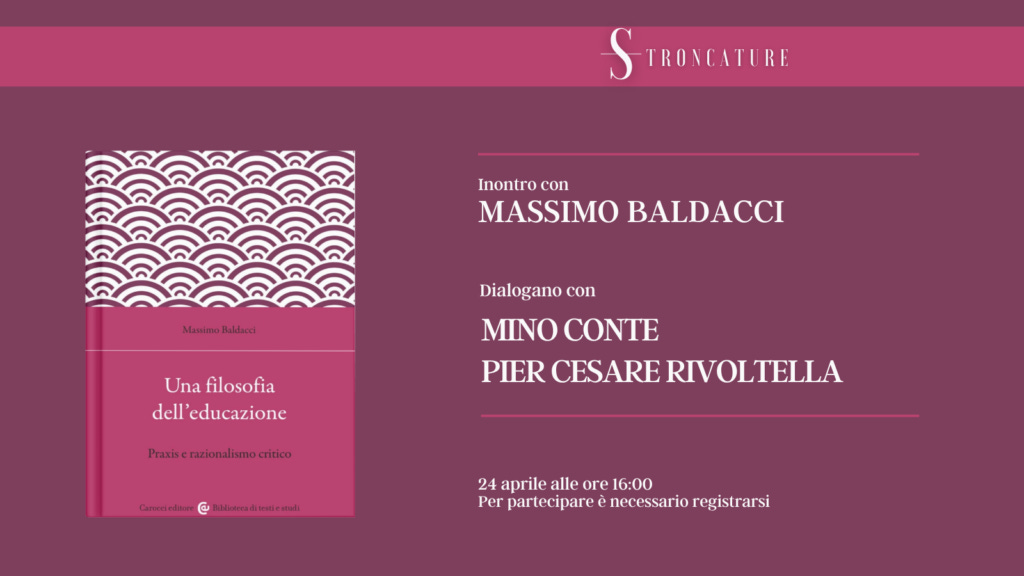 STRONCATURE

Massimo Baldacci

Una filosofia dell'educazione

Praxis e razionalismo critico

Carocci editore Biblioteca di testi e studi

Inontro con
MASSIMO BALDACCI

Dialogano con

MINO CONTE
PIER CESARE RIVOLTELLA

24 aprile alle ore 16:00
Per partecipare è necessario registrarsi